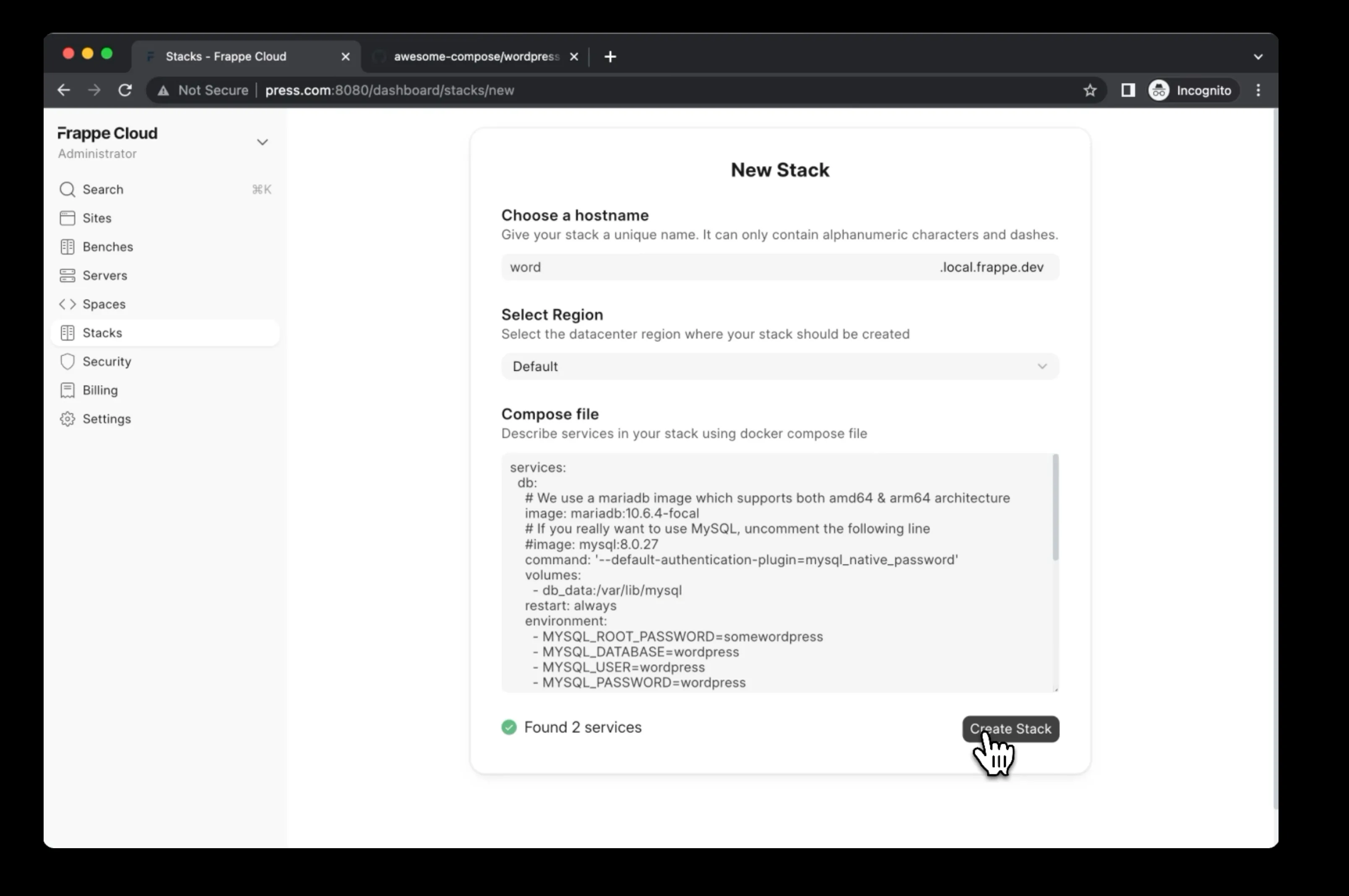 Stacks - Frappe Cloud
awesome-compose/wordpress
Not Secure | press.com:8080/dashboard/stacks/new
Incognito

Frappe Cloud
Administrator

Search ⌘K
Sites
Benches
Servers
Spaces
Stacks
Security
Billing
Settings

New Stack

Choose a hostname
Give your stack a unique name. It can only contain alphanumeric characters and dashes.

word .local.frappe.dev

Select Region
Select the datacenter region where your stack should be created

Default

Compose file
Describe services in your stack using docker compose file

services:
  db:
    # We use a mariadb image which supports both amd64 & arm64 architecture
    image: mariadb:10.6.4-focal
    # If you really want to use MySQL, uncomment the following line
    #image: mysql:8.0.27
    command: '--default-authentication-plugin=mysql_native_password'
    volumes:
      - db_data:/var/lib/mysql
    restart: always
    environment:
      - MYSQL_ROOT_PASSWORD=somewordpress
      - MYSQL_DATABASE=wordpress
      - MYSQL_USER=wordpress
      - MYSQL_PASSWORD=wordpress

Found 2 services

Create Stack